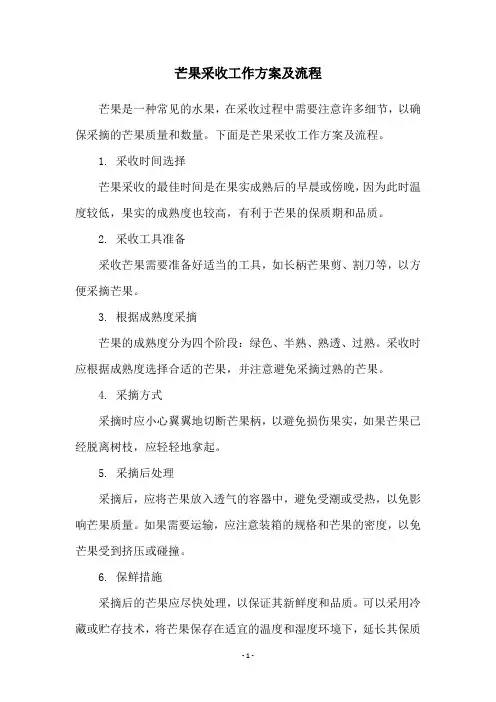 芒果采收工作方案及流程

芒果是一种常见的水果，在采收过程中需要注意许多细节，以确保采摘的芒果质量和数量。下面是芒果采收工作方案及流程。

1. 采收时间选择

芒果采收的最佳时间是在果实成熟后的早晨或傍晚，因为此时温度较低，果实的成熟度也较高，有利于芒果的保质期和品质。

2. 采收工具准备

采收芒果需要准备好适当的工具，如长柄芒果剪、割刀等，以方便采摘芒果。

3. 根据成熟度采摘

芒果的成熟度分为四个阶段：绿色、半熟、熟透、过熟。采收时应根据成熟度选择合适的芒果，并注意避免采摘过熟的芒果。

4. 采摘方式

采摘时应小心翼翼地切断芒果柄，以避免损伤果实，如果芒果已经脱离树枝，应轻轻地拿起。

5. 采摘后处理

采摘后，应将芒果放入透气的容器中，避免受潮或受热，以免影响芒果质量。如果需要运输，应注意装箱的规格和芒果的密度，以免芒果受到挤压或碰撞。

6. 保鲜措施

采摘后的芒果应尽快处理，以保证其新鲜度和品质。可以采用冷藏或贮存技术，将芒果保存在适宜的温度和湿度环境下，延长其保质

- 1 -